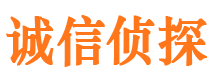 诚信侦探